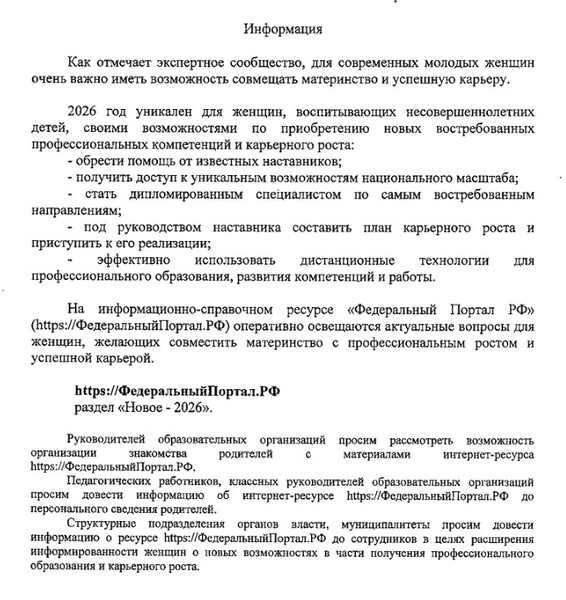 Информация

Как отмечает экспертное сообщество, для современных молодых женщин очень важно иметь возможность совмещать материнство и успешную карьеру.

2026 год уникален для женщин, воспитывающих несовершеннолетних детей, своими возможностями по приобретению новых востребованных профессиональных компетенций и карьерного роста:
- обрести помощь от известных наставников;
- получить доступ к уникальным возможностям национального масштаба;
- стать дипломированным специалистом по самым востребованным направлениям;
- под руководством наставника составить план карьерного роста и приступить к его реализации;
- эффективно использовать дистанционные технологии для профессионального образования, развития компетенций и работы.

На информационно-справочном ресурсе «Федеральный Портал РФ» (https://ФедеральныйПортал.РФ) оперативно освещаются актуальные вопросы для женщин, желающих совместить материнство с профессиональным ростом и успешной карьерой.

https://ФедеральныйПортал.РФ
раздел «Новое - 2026».

Руководителей образовательных организаций просим рассмотреть возможность организации знакомства родителей с материалами интернет-ресурса https://ФедеральныйПортал.РФ.

Педагогических работников, классных руководителей образовательных организаций просим довести информацию об интернет-ресурсе https://ФедеральныйПортал.РФ до персонального сведения родителей.

Структурные подразделения органов власти, муниципалитеты просим довести информацию о ресурсе https://ФедеральныйПортал.РФ до сотрудников в целях расширения информированности женщин о новых возможностях в части получения профессионального образования и карьерного роста.